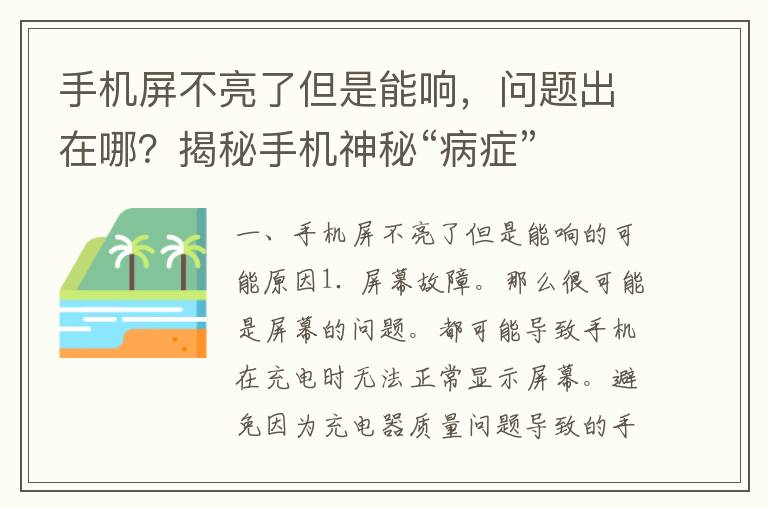 手机屏不亮了但是能响，问题出在哪？揭秘手机神秘“病症”

一、手机屏不亮了但是能响的可能原因1. 屏幕故障。那么很可能是屏幕的问题。都可能导致手机在充电时无法正常显示屏幕。避免因为充电器质量问题导致的手